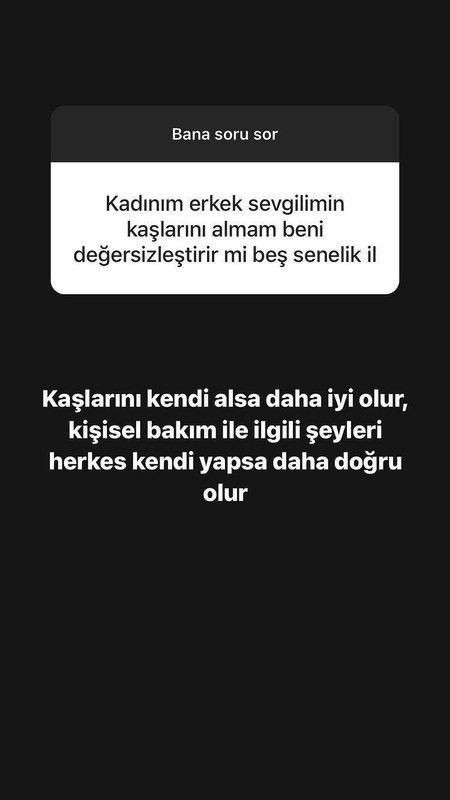 Bana soru sor

Kadınım erkek sevgilimin kaşlarını almam beni değersizleştirir mi beş senelik il

Kaşlarını kendi alsa daha iyi olur, kişisel bakım ile ilgili şeyleri herkes kendi yapsa daha doğru olur